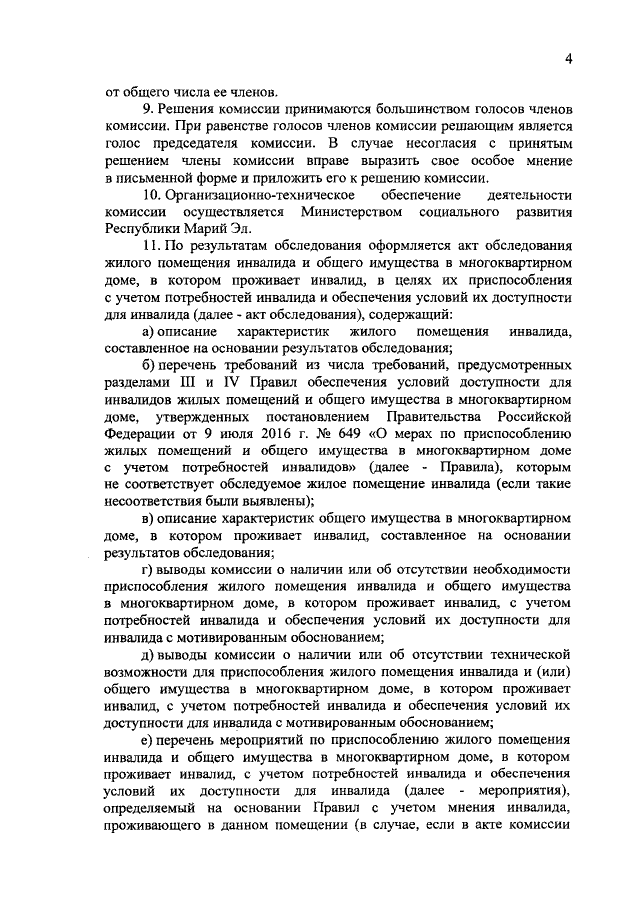 4

от общего числа ее членов.

9. Решения комиссии принимаются большинством голосов членов комиссии. При равенстве голосов членов комиссии решающим является голос председателя комиссии. В случае несогласия с принятым решением члены комиссии вправе выразить свое особое мнение в письменной форме и приложить его к решению комиссии.

10. Организационно-техническое обеспечение деятельности комиссии осуществляется Министерством социального развития Республики Марий Эл.

11. По результатам обследования оформляется акт обследования жилого помещения инвалида и общего имущества в многоквартирном доме, в котором проживает инвалид, в целях их приспособления с учетом потребностей инвалида и обеспечения условий их доступности для инвалида (далее - акт обследования), содержащий:

а) описание характеристик жилого помещения инвалида, составленное на основании результатов обследования;

б) перечень требований из числа требований, предусмотренных разделами III и IV Правил обеспечения условий доступности для инвалидов жилых помещений и общего имущества в многоквартирном доме, утвержденных постановлением Правительства Российской Федерации от 9 июля 2016 г. № 649 «О мерах по приспособлению жилых помещений и общего имущества в многоквартирном доме с учетом потребностей инвалидов» (далее - Правила), которым не соответствует обследуемое жилое помещение инвалида (если такие несоответствия были выявлены);

в) описание характеристик общего имущества в многоквартирном доме, в котором проживает инвалид, составленное на основании результатов обследования;

г) выводы комиссии о наличии или об отсутствии необходимости приспособления жилого помещения инвалида и общего имущества в многоквартирном доме, в котором проживает инвалид, с учетом потребностей инвалида и обеспечения условий их доступности для инвалида с мотивированным обоснованием;

д) выводы комиссии о наличии или об отсутствии технической возможности для приспособления жилого помещения инвалида и (или) общего имущества в многоквартирном доме, в котором проживает инвалид, с учетом потребностей инвалида и обеспечения условий их доступности для инвалида с мотивированным обоснованием;

е) перечень мероприятий по приспособлению жилого помещения инвалида и общего имущества в многоквартирном доме, в котором проживает инвалид, с учетом потребностей инвалида и обеспечения условий их доступности для инвалида (далее - мероприятия), определяемый на основании Правил с учетом мнения инвалида, проживающего в данном помещении (в случае, если в акте комиссии